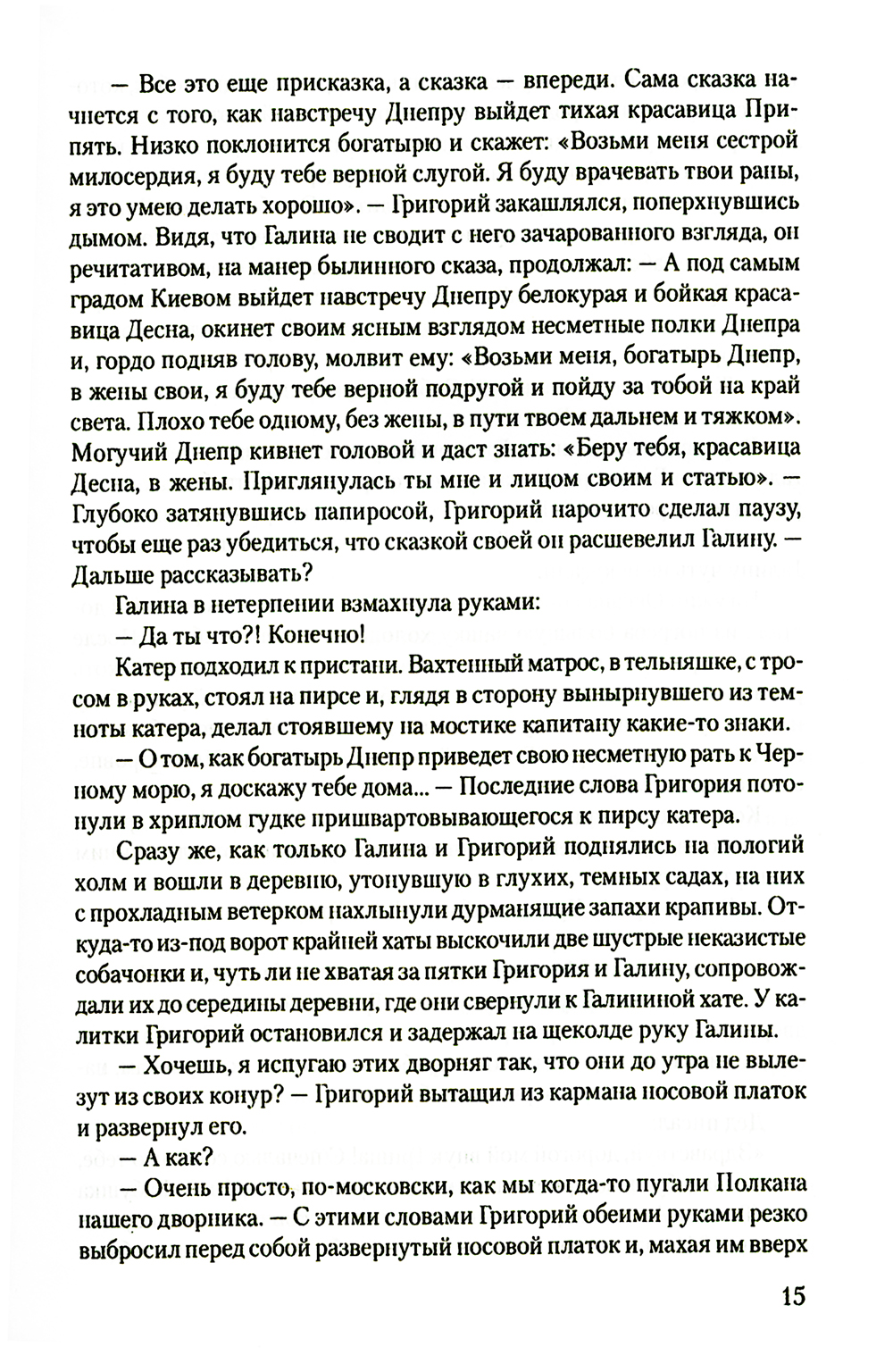 — Все это еще присказка, а сказка — впереди. Сама сказка начнется с того, как навстречу Днепру выйдет тихая красавица Припять. Низко поклонится богатырю и скажет: «Возьми меня сестрой милосердия, я буду тебе верной слугой. Я буду врачевать твои раны, я это умею делать хорошо». — Григорий закашлялся, поперхнувшись дымом. Видя, что Галина не сводит с него зачарованного взгляда, он речитативом, на манер былинного сказа, продолжал: — А под самым градом Киевом выйдет навстречу Днепру белокурая и бойкая красавица Десна, окинет своим ясным взглядом несметные полки Днепра и, гордо подняв голову, молвит ему: «Возьми меня, богатырь Днепр, в жены свои, я буду тебе верной подругой и пойду за тобой на край света. Плохо тебе одному, без жены, в пути твоем дальнем и тяжком». Могучий Днепр кивнет головой и даст знать: «Беру тебя, красавица Десна, в жены. Приглянулась ты мне и лицом своим и статью». — Глубоко затянувшись папиросой, Григорий нарочито сделал паузу, чтобы еще раз убедиться, что сказкой своей он расшевелил Галину. — Дальше рассказывать?

Галина в нетерпении взмахнула руками:

— Да ты что?! Конечно!

Катер подходил к пристани. Вахтенный матрос, в тельняшке, с тросом в руках, стоял на пирсе и, глядя в сторону вынырнувшего из темноты катера, делал стоявшему на мостике капитану какие-то знаки.

— О том, как богатырь Днепр приведет свою несметную рать к Черному морю, я доскажу тебе дома... — Последние слова Григория потонули в хриплом гудке пришвартовывающегося к пирсу катера.

Сразу же, как только Галина и Григорий поднялись на пологий холм и вошли в деревню, утонувшую в глухих, темных садах, на них с прохладным ветерком нахлынули дурманящие запахи крапивы. Откуда-то из-под ворот крайней хаты выскочили две шустрые неказистые собачонки и, чуть ли не хватая за пятки Григория и Галину, сопровождали их до середины деревни, где они свернули к Галининой хате. У калитки Григорий остановился и задержал на щеколде руку Галины.

— Хочешь, я испугаю этих дворняг так, что они до утра не вылезут из своих конур? — Григорий вытащил из кармана носовой платок и развернул его.

— А как?

— Очень просто, по-московски, как мы когда-то пугали Полкана нашего дворника. — С этими словами Григорий обеими руками резко выбросил перед собой развернутый носовой платок и, махая им вверх

15